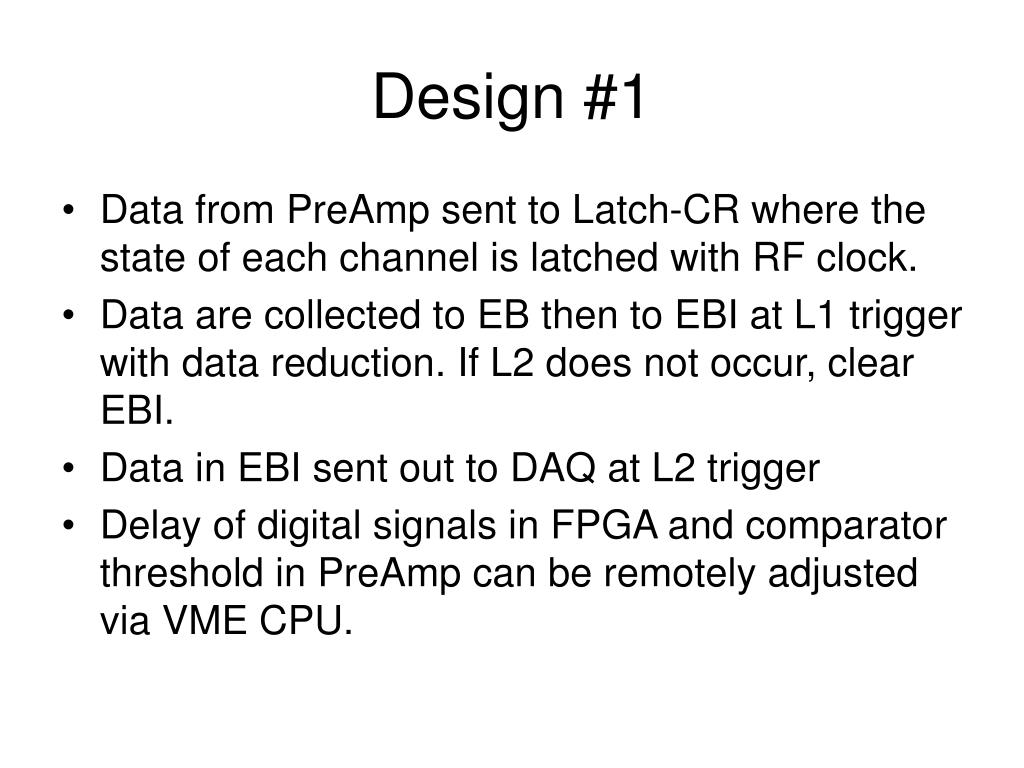 Design #1

• Data from PreAmp sent to Latch-CR where the state of each channel is latched with RF clock.
• Data are collected to EB then to EBI at L1 trigger with data reduction. If L2 does not occur, clear EBI.
• Data in EBI sent out to DAQ at L2 trigger
• Delay of digital signals in FPGA and comparator threshold in PreAmp can be remotely adjusted via VME CPU.